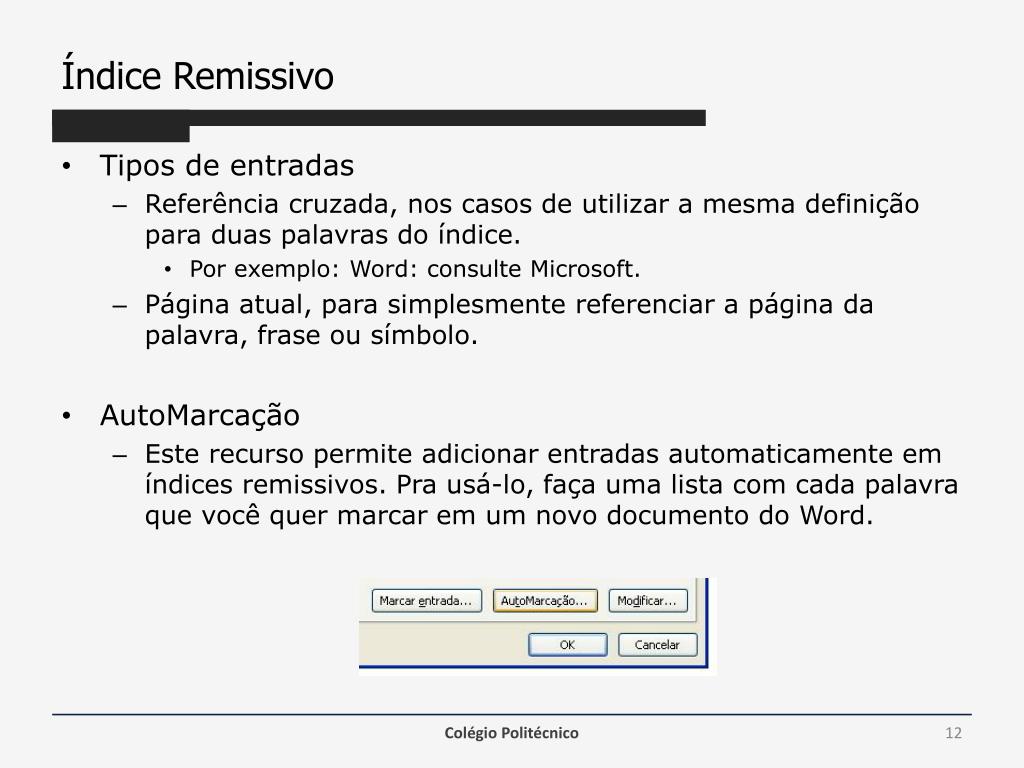 Índice Remissivo

• Tipos de entradas
  – Referência cruzada, nos casos de utilizar a mesma definição para duas palavras do índice.
    • Por exemplo: Word: consulte Microsoft.
  – Página atual, para simplesmente referenciar a página da palavra, frase ou símbolo.

• AutoMarcação
  – Este recurso permite adicionar entradas automaticamente em índices remissivos. Pra usá-lo, faça uma lista com cada palavra que você quer marcar em um novo documento do Word.

Marcar entrada... AutoMarcação... Modificar...

OK Cancelar

Colégio Politécnico

12